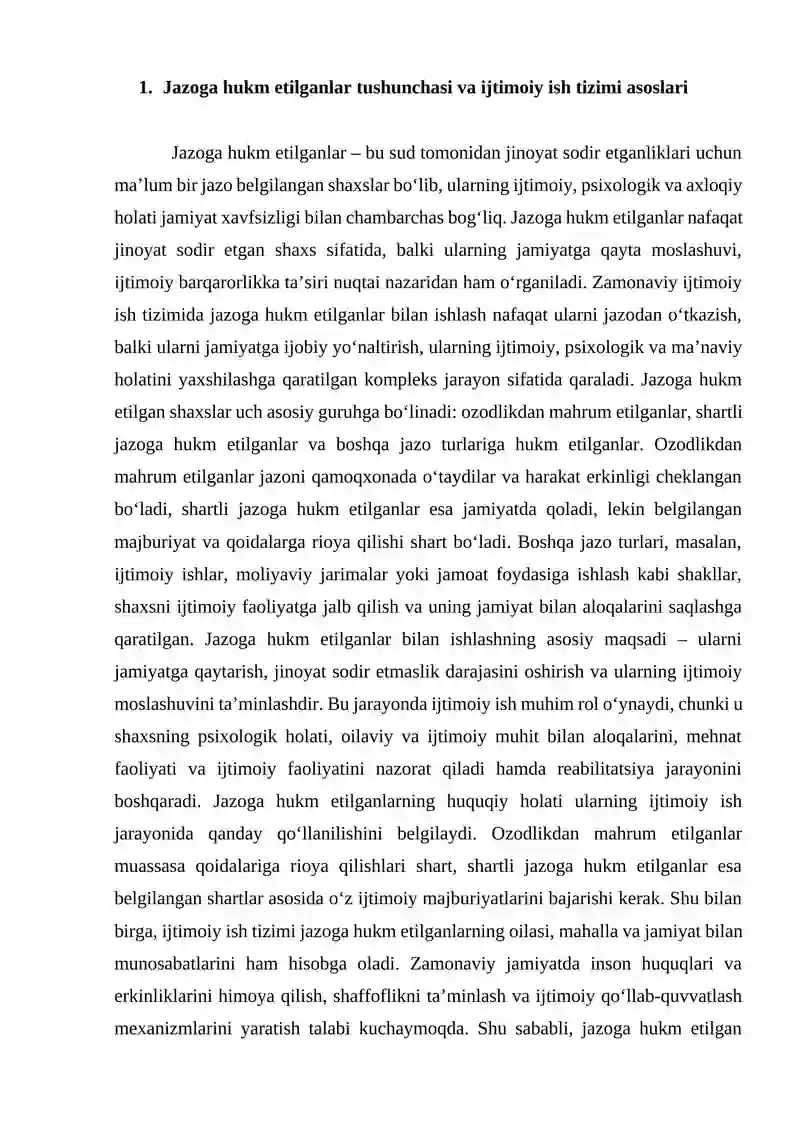 1. Jazoga hukm etilganlar tushunchasi va ijtimoiy ish tizimi asoslari

Jazoga hukm etilganlar – bu sud tomonidan jinoyat sodir etganliklari uchun ma'lum bir jazo belgilangan shaxslar bo'lib, ularning ijtimoiy, psixologik va axloqiy holati jamiyat xavfsizligi bilan chambarchas bog'liq. Jazoga hukm etilganlar nafaqat jinoyat sodir etgan shaxs sifatida, balki ularning jamiyatga qayta moslashuvi, ijtimoiy barqarorlikka ta'siri nuqtai nazaridan ham o'rganiladi. Zamonaviy ijtimoiy ish tizimida jazoga hukm etilganlar bilan ishlash nafaqat ularni jazodan o'tkazish, balki ularni jamiyatga ijobiy yo'naltirish, ularning ijtimoiy, psixologik va ma'naviy holatini yaxshilashga qaratilgan kompleks jarayon sifatida qaraladi. Jazoga hukm etilgan shaxslar uch asosiy guruhga bo'linadi: ozodlikdan mahrum etilganlar, shartli jazoga hukm etilganlar va boshqa jazo turlariga hukm etilganlar. Ozodlikdan mahrum etilganlar jazoni qamoqxonada o'taydilar va harakat erkinligi cheklangan bo'ladi, shartli jazoga hukm etilganlar esa jamiyatda qoladi, lekin belgilangan majburiyat va qoidalarga rioya qilishi shart bo'ladi. Boshqa jazo turlari, masalan, ijtimoiy ishlar, moliyaviy jarimalar yoki jamoat foydasiga ishlash kabi shakllar, shaxsni ijtimoiy faoliyatga jalb qilish va uning jamiyat bilan aloqalarini saqlashga qaratilgan. Jazoga hukm etilganlar bilan ishlashning asosiy maqsadi – ularni jamiyatga qaytarish, jinoyat sodir etmaslik darajasini oshirish va ularning ijtimoiy moslashuvini ta'minlashdir. Bu jarayonda ijtimoiy ish muhim rol o'ynaydi, chunki u shaxsning psixologik holati, oilaviy va ijtimoiy muhit bilan aloqalarini, mehnat faoliyati va ijtimoiy faoliyatini nazorat qiladi hamda reabilitatsiya jarayonini boshqaradi. Jazoga hukm etilganlarning huquqiy holati ularning ijtimoiy ish jarayonida qanday qo'llanilishini belgilaydi. Ozodlikdan mahrum etilganlar muassasa qoidalariga rioya qilishlari shart, shartli jazoga hukm etilganlar esa belgilangan shartlar asosida o'z ijtimoiy majburiyatlarini bajarishi kerak. Shu bilan birga, ijtimoiy ish tizimi jazoga hukm etilganlarning oilasi, mahalla va jamiyat bilan munosabatlarini ham hisobga oladi. Zamonaviy jamiyatda inson huquqlari va erkinliklarini himoya qilish, shaffoflikni ta'minlash va ijtimoiy qo'llab-quvvatlash mexanizmlarini yaratish talabi kuchaymoqda. Shu sababli, jazoga hukm etilgan